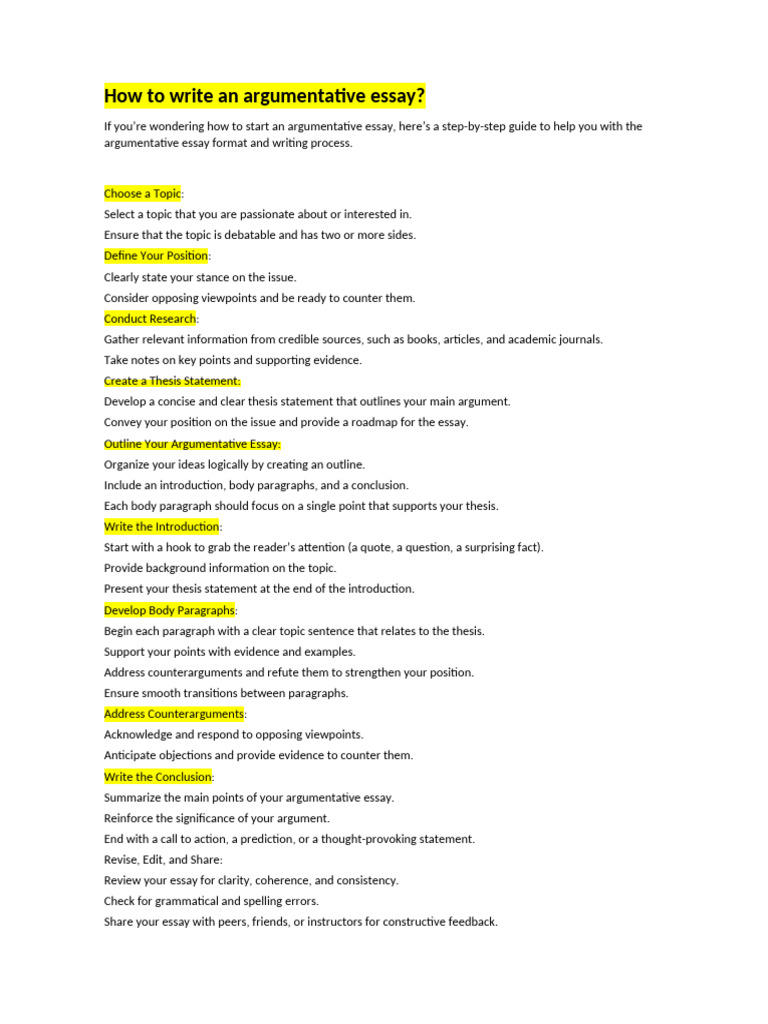 How to write an argumentative essay?

If you're wondering how to start an argumentative essay, here's a step-by-step guide to help you with the argumentative essay format and writing process.

Choose a Topic:
Select a topic that you are passionate about or interested in.
Ensure that the topic is debatable and has two or more sides.
Define Your Position:
Clearly state your stance on the issue.
Consider opposing viewpoints and be ready to counter them.
Conduct Research:
Gather relevant information from credible sources, such as books, articles, and academic journals.
Take notes on key points and supporting evidence.
Create a Thesis Statement:
Develop a concise and clear thesis statement that outlines your main argument.
Convey your position on the issue and provide a roadmap for the essay.
Outline Your Argumentative Essay:
Organize your ideas logically by creating an outline.
Include an introduction, body paragraphs, and a conclusion.
Each body paragraph should focus on a single point that supports your thesis.
Write the Introduction:
Start with a hook to grab the reader's attention (a quote, a question, a surprising fact).
Provide background information on the topic.
Present your thesis statement at the end of the introduction.
Develop Body Paragraphs:
Begin each paragraph with a clear topic sentence that relates to the thesis.
Support your points with evidence and examples.
Address counterarguments and refute them to strengthen your position.
Ensure smooth transitions between paragraphs.
Address Counterarguments:
Acknowledge and respond to opposing viewpoints.
Anticipate objections and provide evidence to counter them.
Write the Conclusion:
Summarize the main points of your argumentative essay.
Reinforce the significance of your argument.
End with a call to action, a prediction, or a thought-provoking statement.
Revise, Edit, and Share:
Review your essay for clarity, coherence, and consistency.
Check for grammatical and spelling errors.
Share your essay with peers, friends, or instructors for constructive feedback.